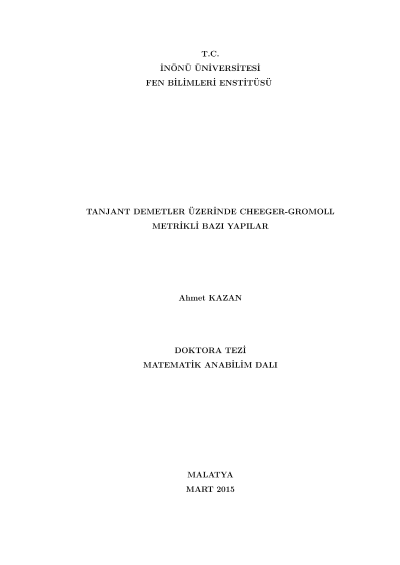 T.C.
İNÖNÜ ÜNİVERSİTESİ
FEN BİLİMLERİ ENSTİTÜSÜ

TANJANT DEMETLER ÜZERİNDE CHEEGER-GROMOLL
METRİKLİ BAZI YAPILAR

Ahmet KAZAN

DOKTORA TEZİ
MATEMATİK ANABİLİM DALI

MALATYA
MART 2015